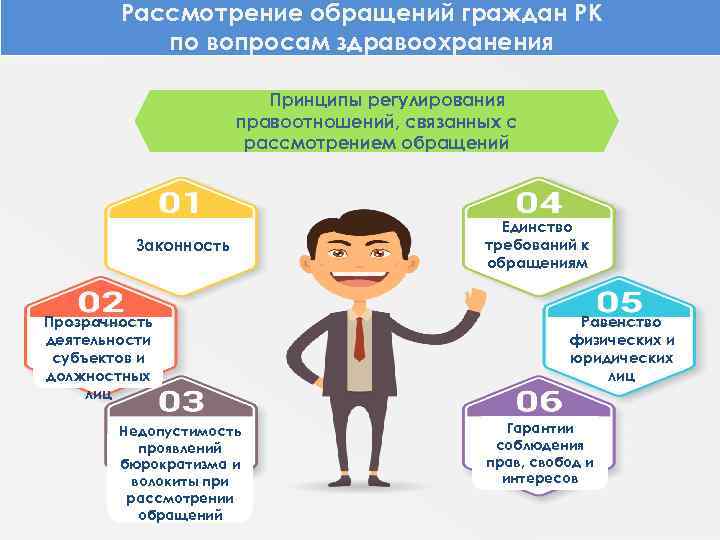 Рассмотрение обращений граждан РК по вопросам здравоохранения

Принципы регулирования правоотношений, связанных с рассмотрением обращений

01
Законность

02
Прозрачность деятельности субъектов и должностных лиц

03
Недопустимость проявлений бюрократизма и волокиты при рассмотрении обращений

04
Единство требований к обращениям

05
Равенство физических и юридических лиц

06
Гарантии соблюдения прав, свобод и интересов